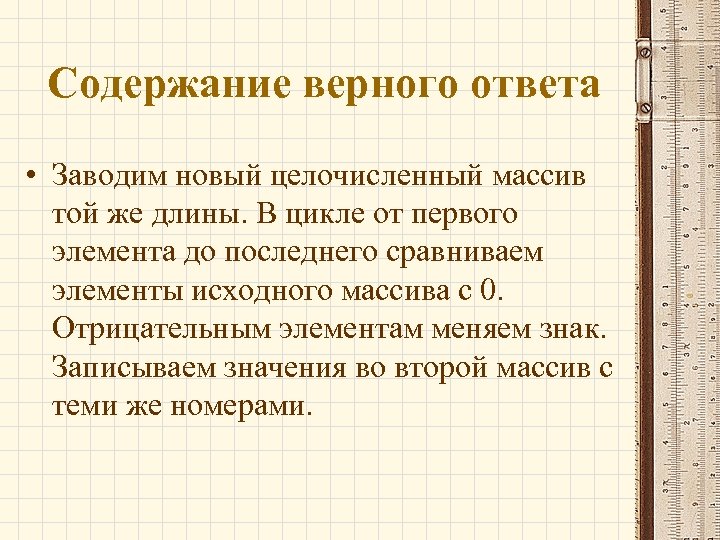 Содержание верного ответа

• Заводим новый целочисленный массив той же длины. В цикле от первого элемента до последнего сравниваем элементы исходного массива с 0. Отрицательным элементам меняем знак. Записываем значения во второй массив с теми же номерами.